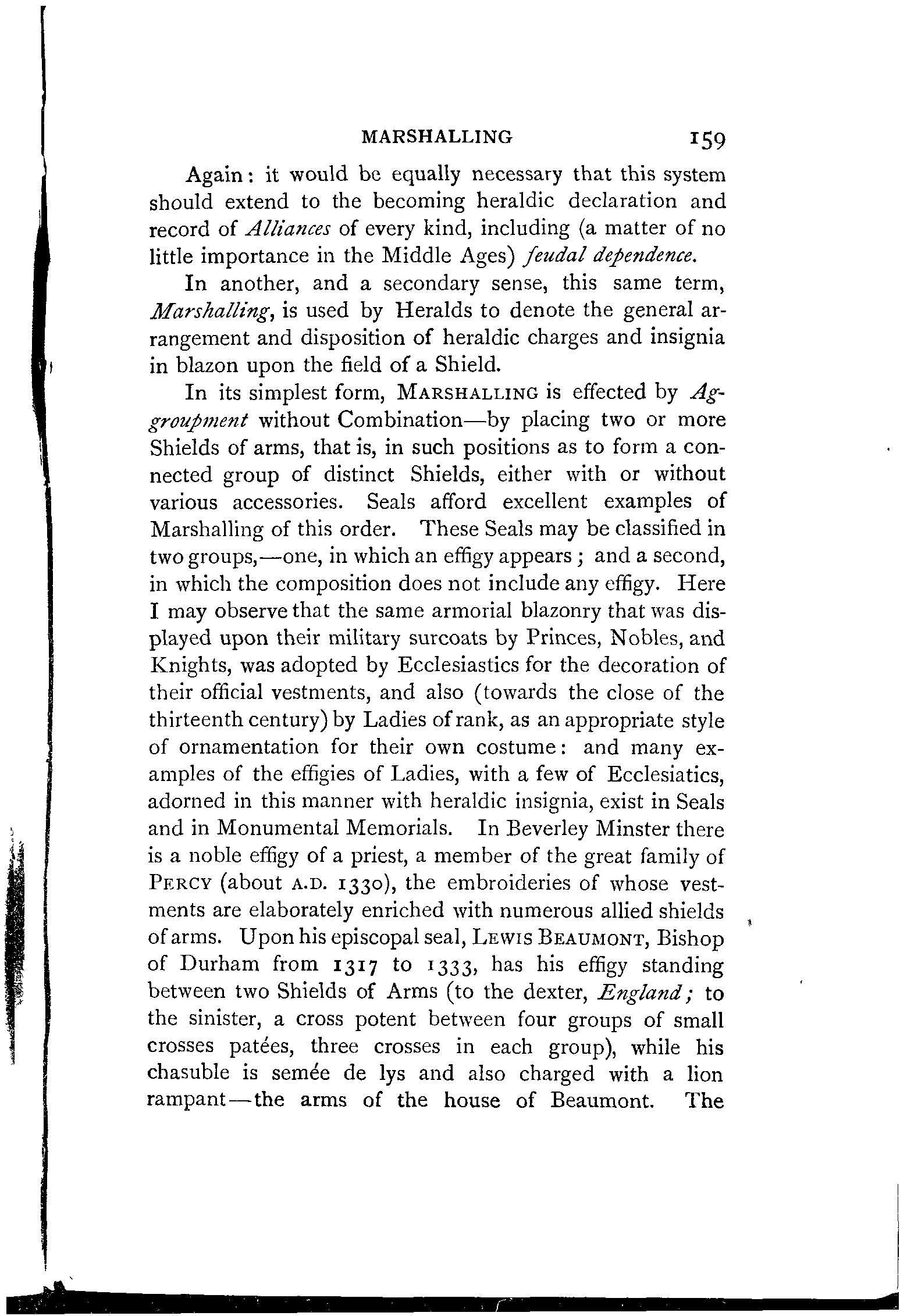 MARSHALLING 159

Again: it would be equally necessary that this system should extend to the becoming heraldic declaration and record of Alliances of every kind, including (a matter of no little importance in the Middle Ages) feudal dependence.

In another, and a secondary sense, this same term, Marshalling, is used by Heralds to denote the general arrangement and disposition of heraldic charges and insignia in blazon upon the field of a Shield.

In its simplest form, MARSHALLING is effected by Aggroupment without Combination—by placing two or more Shields of arms, that is, in such positions as to form a connected group of distinct Shields, either with or without various accessories. Seals afford excellent examples of Marshalling of this order. These Seals may be classified in two groups,—one, in which an effigy appears; and a second, in which the composition does not include any effigy. Here I may observe that the same armorial blazonry that was displayed upon their military surcoats by Princes, Nobles, and Knights, was adopted by Ecclesiastics for the decoration of their official vestments, and also (towards the close of the thirteenth century) by Ladies of rank, as an appropriate style of ornamentation for their own costume: and many examples of the effigies of Ladies, with a few of Ecclesiatics, adorned in this manner with heraldic insignia, exist in Seals and in Monumental Memorials. In Beverley Minster there is a noble effigy of a priest, a member of the great family of PERCY (about A.D. 1330), the embroideries of whose vestments are elaborately enriched with numerous allied shields of arms. Upon his episcopal seal, LEWIS BEAUMONT, Bishop of Durham from 1317 to 1333, has his effigy standing between two Shields of Arms (to the dexter, England; to the sinister, a cross potent between four groups of small crosses patées, three crosses in each group), while his chasuble is semée de lys and also charged with a lion rampant—the arms of the house of Beaumont. The